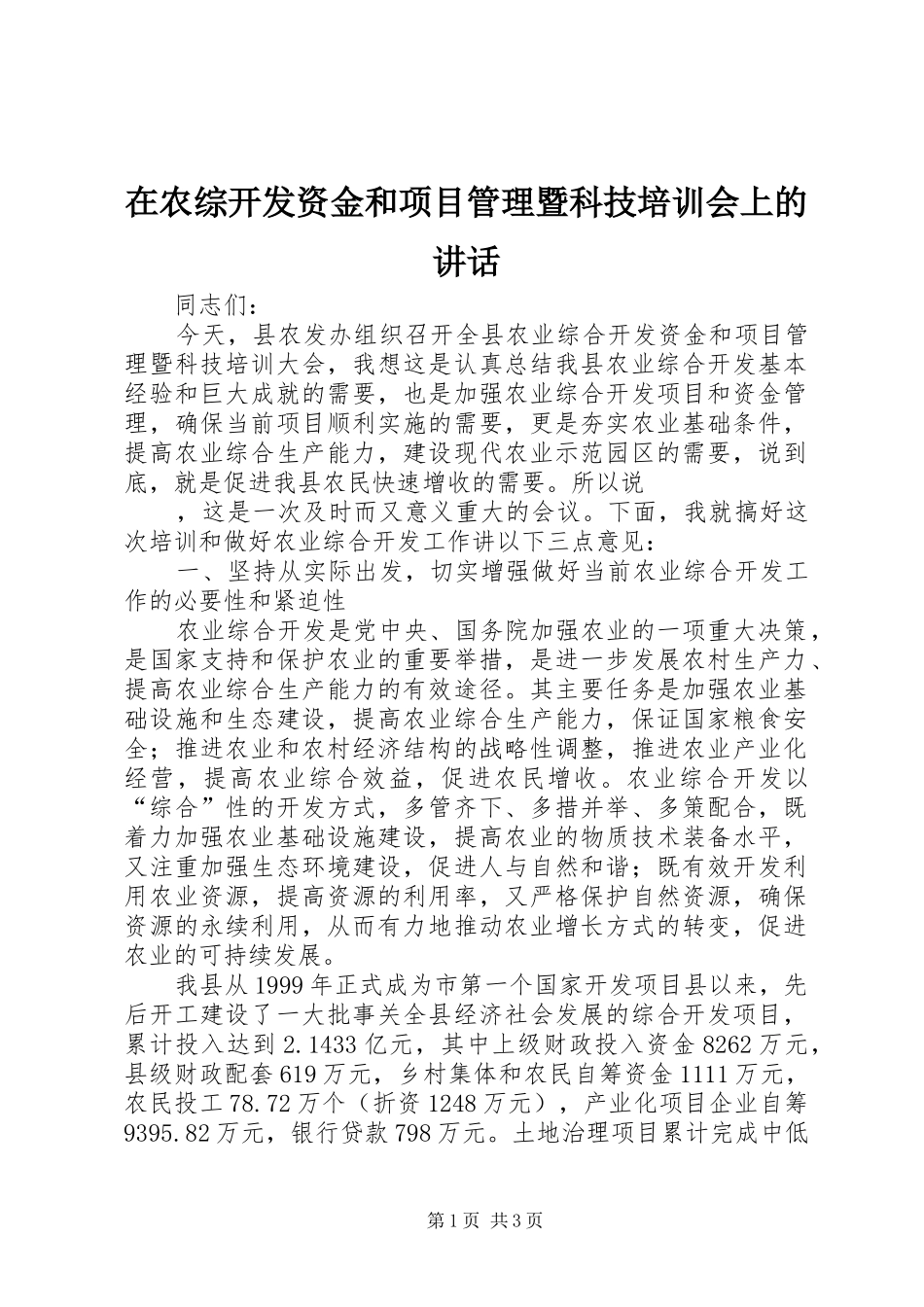 在农综开发资金和项目管理暨科技培训会上的讲话

同志们：

今天，县农发办组织召开全县农业综合开发资金和项目管理暨科技培训大会，我想这是认真总结我县农业综合开发基本经验和巨大成就的需要，也是加强农业综合开发项目和资金管理，确保当前项目顺利实施的需要，更是夯实农业基础条件，提高农业综合生产能力，建设现代农业示范园区的需要，说到底，就是促进我县农民快速增收的需要。所以说

，这是一次及时而又意义重大的会议。下面，我就搞好这次培训和做好农业综合开发工作讲以下三点意见：

一、坚持从实际出发，切实增强做好当前农业综合开发工作的必要性和紧迫性

农业综合开发是党中央、国务院加强农业的一项重大决策，是国家支持和保护农业的重要举措，是进一步发展农村生产力、提高农业综合生产能力的有效途径。其主要任务是加强农业基础设施和生态建设，提高农业综合生产能力，保证国家粮食安全；推进农业和农村经济结构的战略性调整，推进农业产业化经营，提高农业综合效益，促进农民增收。农业综合开发以“综合”性的开发方式，多管齐下、多措并举、多策配合，既着力加强农业基础设施建设，提高农业的物质技术装备水平，又注重加强生态环境建设，促进人与自然和谐；既有效开发利用农业资源，提高资源的利用率，又严格保护自然资源，确保资源的永续利用，从而有力地推动农业增长方式的转变，促进农业的可持续发展。

我县从1999年正式成为市第一个国家开发项目县以来，先后开工建设了一大批事关全县经济社会发展的综合开发项目，累计投入达到2.1433亿元，其中上级财政投入资金8262万元，县级财政配套619万元，乡村集体和农民自筹资金1111万元，农民投工78.72万个（折资1248万元），产业化项目企业自筹9395.82万元，银行贷款798万元。土地治理项目累计完成中低

第1页 共3页